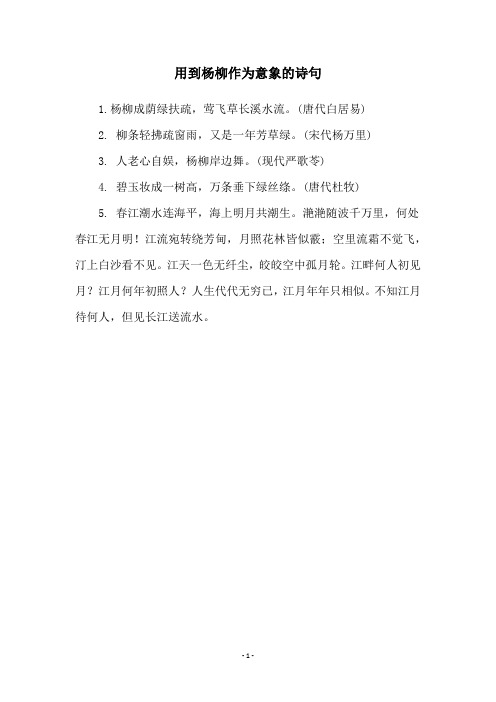 用到杨柳作为意象的诗句

1.杨柳成荫绿扶疏，莺飞草长溪水流。(唐代白居易)

2. 柳条轻拂疏窗雨，又是一年芳草绿。(宋代杨万里)

3. 人老心自娱，杨柳岸边舞。(现代严歌苓)

4. 碧玉妆成一树高，万条垂下绿丝绦。(唐代杜牧)

5. 春江潮水连海平，海上明月共潮生。滟滟随波千万里，何处春江无月明！江流宛转绕芳甸，月照花林皆似霰；空里流霜不觉飞，汀上白沙看不见。江天一色无纤尘，皎皎空中孤月轮。江畔何人初见月？江月何年初照人？人生代代无穷已，江月年年只相似。不知江月待何人，但见长江送流水。

- 1 -